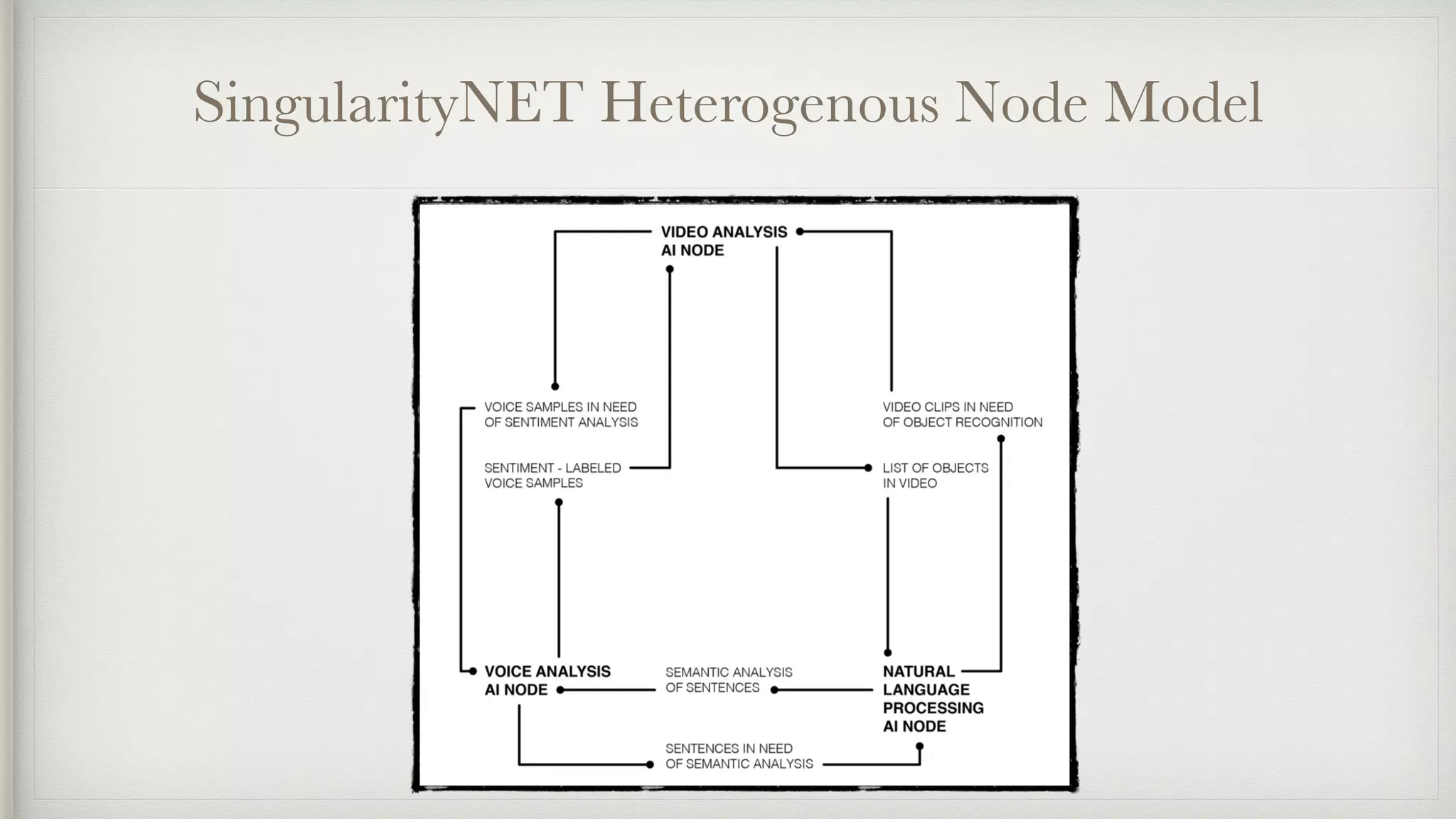 SingularityNET Heterogenous Node Model

VIDEO ANALYSIS AI NODE

VOICE SAMPLES IN NEED OF SENTIMENT ANALYSIS

VIDEO CLIPS IN NEED OF OBJECT RECOGNITION

SENTIMENT - LABELED VOICE SAMPLES

LIST OF OBJECTS IN VIDEO

VOICE ANALYSIS AI NODE

SEMANTIC ANALYSIS OF SENTENCES

NATURAL LANGUAGE PROCESSING AI NODE

SENTENCES IN NEED OF SEMANTIC ANALYSIS